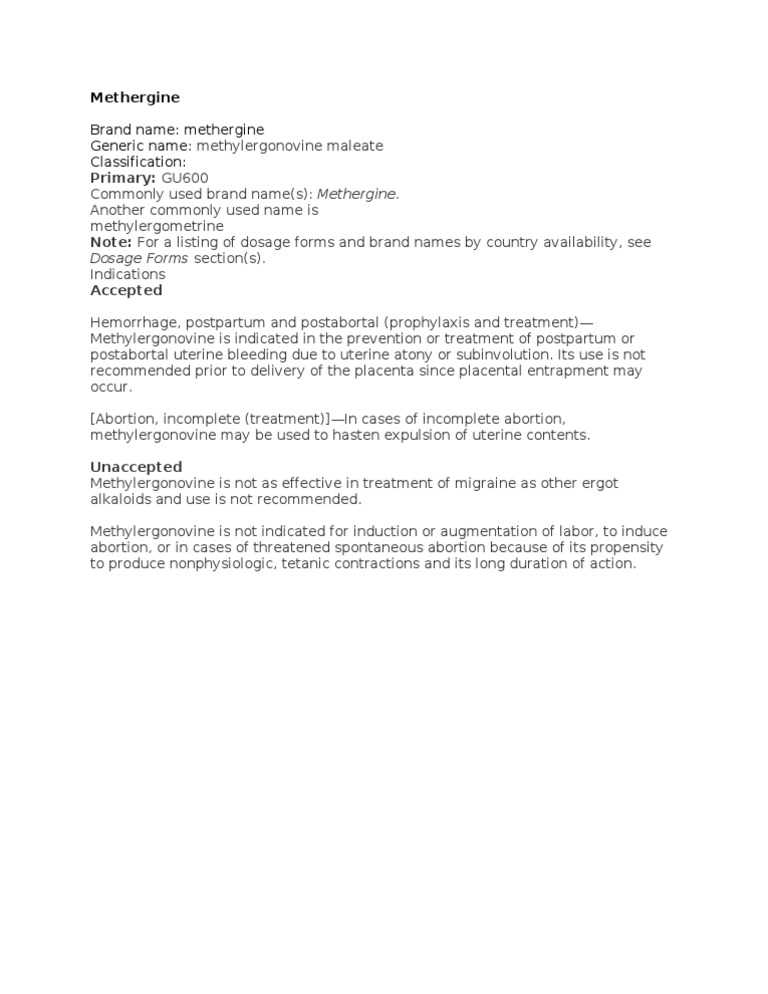 Methergine

Brand name: methergine
Generic name: methylergonovine maleate
Classification:
Primary: GU600
Commonly used brand name(s): Methergine.
Another commonly used name is
methylergometrine
Note: For a listing of dosage forms and brand names by country availability, see Dosage Forms section(s).
Indications
Accepted

Hemorrhage, postpartum and postabortal (prophylaxis and treatment)—Methylergonovine is indicated in the prevention or treatment of postpartum or postabortal uterine bleeding due to uterine atony or subinvolution. Its use is not recommended prior to delivery of the placenta since placental entrapment may occur.

[Abortion, incomplete (treatment)]—In cases of incomplete abortion, methylergonovine may be used to hasten expulsion of uterine contents.

Unaccepted
Methylergonovine is not as effective in treatment of migraine as other ergot alkaloids and use is not recommended.

Methylergonovine is not indicated for induction or augmentation of labor, to induce abortion, or in cases of threatened spontaneous abortion because of its propensity to produce nonphysiologic, tetanic contractions and its long duration of action.